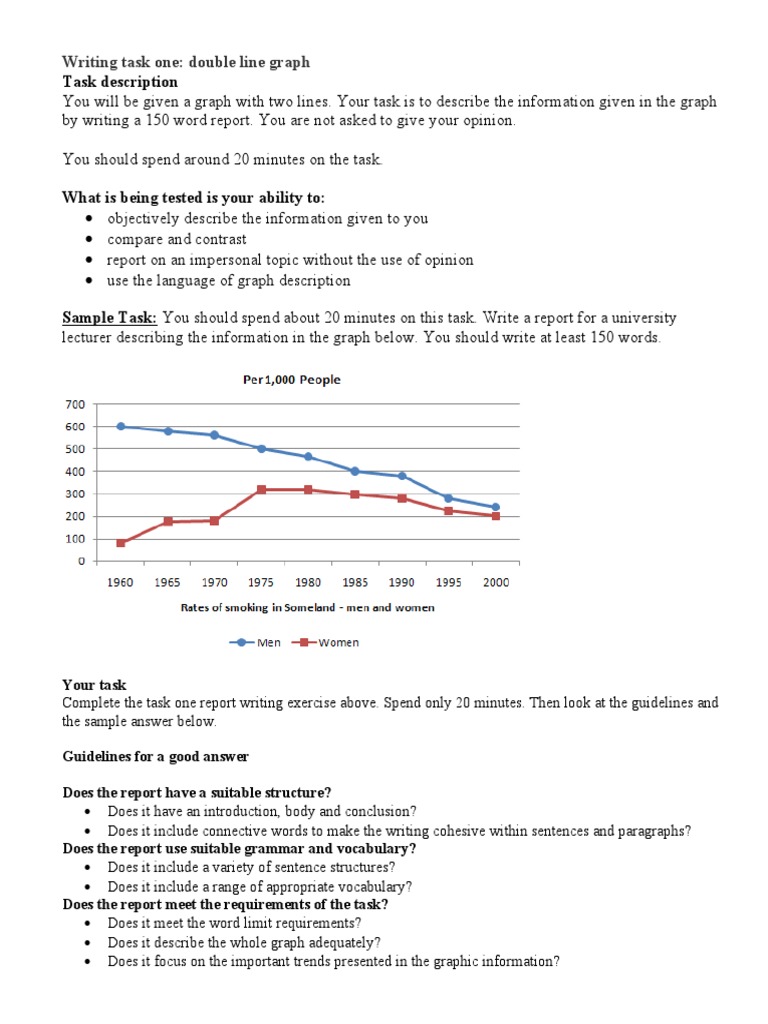 Writing task one: double line graph
Task description
You will be given a graph with two lines. Your task is to describe the information given in the graph by writing a 150 word report. You are not asked to give your opinion.

You should spend around 20 minutes on the task.

What is being tested is your ability to:
- objectively describe the information given to you
- compare and contrast
- report on an impersonal topic without the use of opinion
- use the language of graph description

Sample Task: You should spend about 20 minutes on this task. Write a report for a university lecturer describing the information in the graph below. You should write at least 150 words.

Per 1,000 People

700
600
500
400
300
200
100
0

1960 1965 1970 1975 1980 1985 1990 1995 2000

Rates of smoking in Someland - men and women

Men Women

Your task
Complete the task one report writing exercise above. Spend only 20 minutes. Then look at the guidelines and the sample answer below.

Guidelines for a good answer

Does the report have a suitable structure?
- Does it have an introduction, body and conclusion?
- Does it include connective words to make the writing cohesive within sentences and paragraphs?
Does the report use suitable grammar and vocabulary?
- Does it include a variety of sentence structures?
- Does it include a range of appropriate vocabulary?
Does the report meet the requirements of the task?
- Does it meet the word limit requirements?
- Does it describe the whole graph adequately?
- Does it focus on the important trends presented in the graphic information?